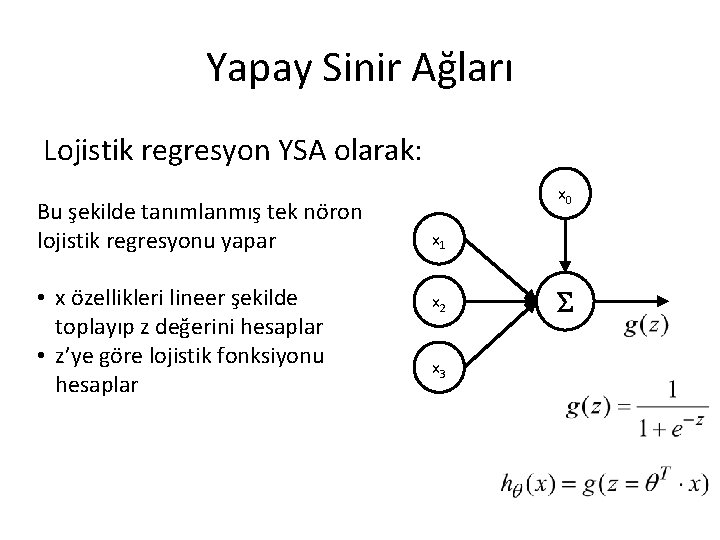 Yapay Sinir Ağları

Lojistik regresyon YSA olarak:

Bu şekilde tanımlanmış tek nöron lojistik regresyonu yapar

• x özellikleri lineer şekilde toplayıp z değerini hesaplar
• z'ye göre lojistik fonksiyonu hesaplar

$x_0$

$x_1$

$x_2$

$x_3$

$\Sigma$

$g(z)$

$g(z) = \frac{1}{1+e^{-z}}$

$h_\theta(x) = g(z = \theta^T \cdot x)$